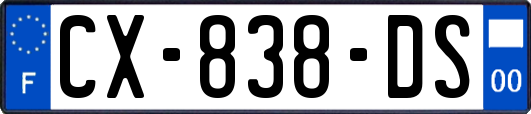 F
CX-838-DS
00